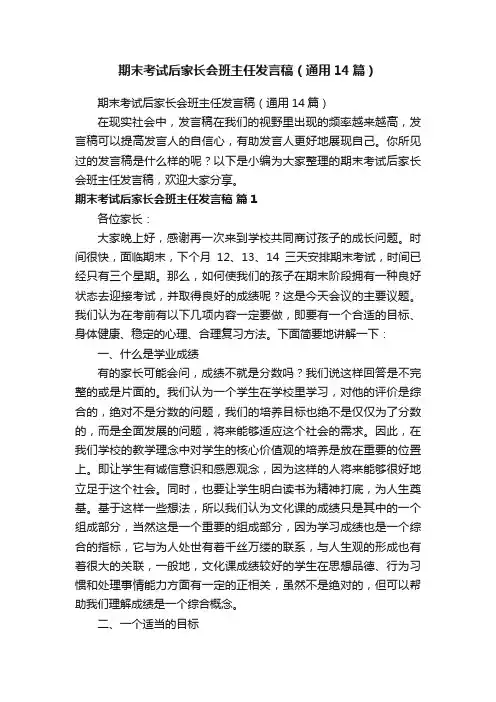 期末考试后家长会班主任发言稿（通用14篇）

期末考试后家长会班主任发言稿（通用14篇）

在现实社会中，发言稿在我们的视野里出现的频率越来越高，发言稿可以提高发言人的自信心，有助发言人更好地展现自己。你所见过的发言稿是什么样的呢？以下是小编为大家整理的期末考试后家长会班主任发言稿，欢迎大家分享。

期末考试后家长会班主任发言稿 篇1

各位家长：

大家晚上好，感谢再一次来到学校共同商讨孩子的成长问题。时间很快，面临期末，下个月 12、13、14 三天安排期末考试，时间已经只有三个星期。那么，如何使我们的孩子在期末阶段拥有一种良好状态去迎接考试，并取得良好的成绩呢？这是今天会议的主要议题。我们认为在考前有以下几项内容一定要做，即要有一个合适的目标、身体健康、稳定的心理、合理复习方法。下面简要地讲解一下：

一、什么是学业成绩

有的家长可能会问，成绩不就是分数吗？我们说这样回答是不完整的或是片面的。我们认为一个学生在学校里学习，对他的评价是综合的，绝对不是分数的问题，我们的培养目标也绝不是仅仅为了分数的，而是全面发展的问题，将来能够适应这个社会的需求。因此，在我们学校的教学理念中对学生的核心价值观的培养是放在重要的位置上。即让学生有诚信意识和感恩观念，因为这样的人将来能够很好地立足于这个社会。同时，也要让学生明白读书为精神打底，为人生奠基。基于这样一些想法，所以我们认为文化课的成绩只是其中的一个组成部分，当然这是一个重要的组成部分，因为学习成绩也是一个综合的指标，它与为人处世有着千丝万缕的联系，与人生观的形成也有着很大的关联，一般地，文化课成绩较好的学生在思想品德、行为习惯和处理事情能力方面有一定的正相关，虽然不是绝对的，但可以帮助我们理解成绩是一个综合概念。

二、一个适当的目标